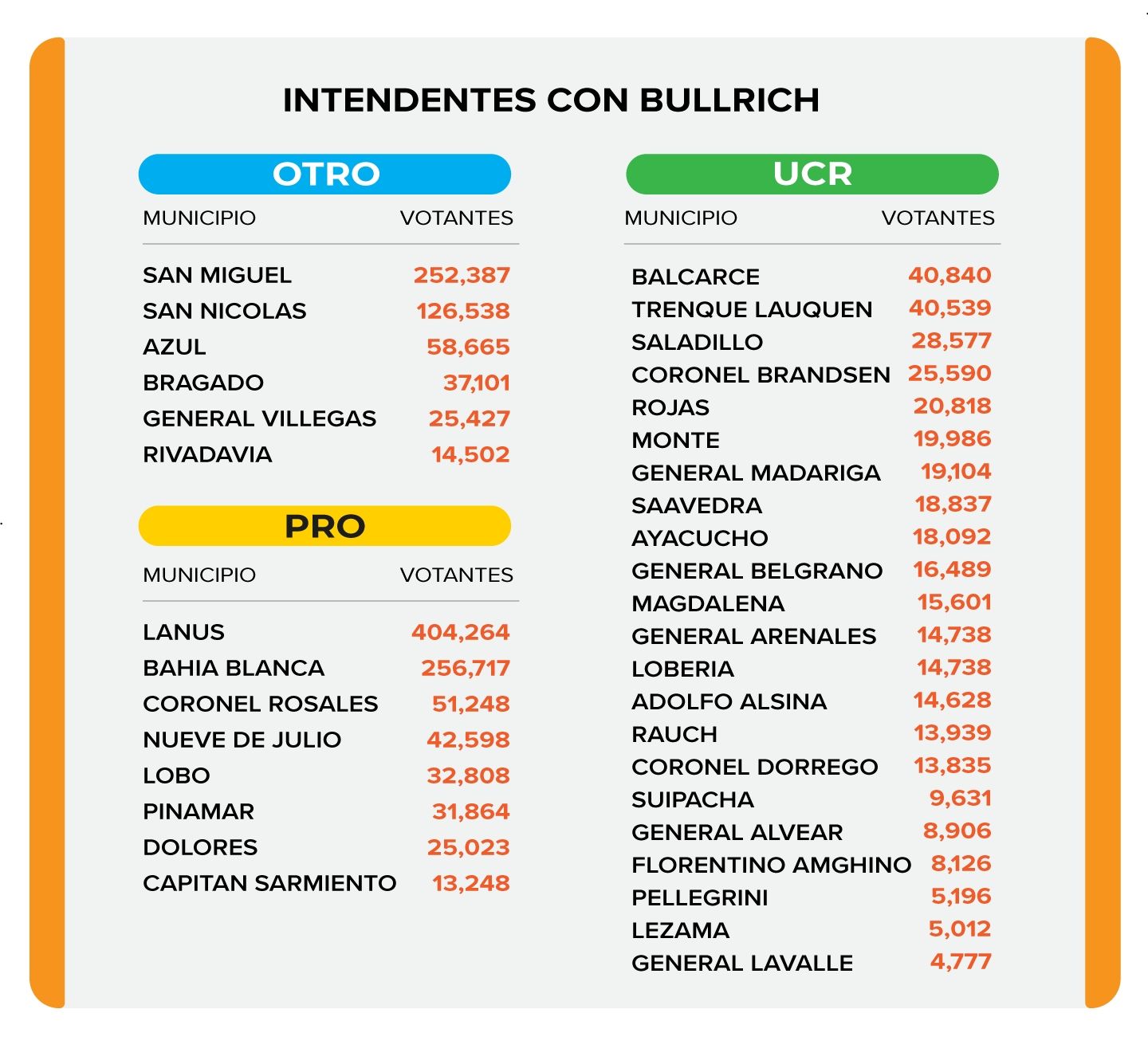 INTENDENTES CON BULLRICH

OTRO

| MUNICIPIO | VOTANTES |
|---|---|
| SAN MIGUEL | 252,387 |
| SAN NICOLAS | 126,538 |
| AZUL | 58,665 |
| BRAGADO | 37,101 |
| GENERAL VILLEGAS | 25,427 |
| RIVADAVIA | 14,502 |

PRO

| MUNICIPIO | VOTANTES |
|---|---|
| LANUS | 404,264 |
| BAHIA BLANCA | 256,717 |
| CORONEL ROSALES | 51,248 |
| NUEVE DE JULIO | 42,598 |
| LOBO | 32,808 |
| PINAMAR | 31,864 |
| DOLORES | 25,023 |
| CAPITAN SARMIENTO | 13,248 |

UCR

| MUNICIPIO | VOTANTES |
|---|---|
| BALCARCE | 40,840 |
| TRENQUE LAUQUEN | 40,539 |
| SALADILLO | 28,577 |
| CORONEL BRANDSEN | 25,590 |
| ROJAS | 20,818 |
| MONTE | 19,986 |
| GENERAL MADARIGA | 19,104 |
| SAAVEDRA | 18,837 |
| AYACUCHO | 18,092 |
| GENERAL BELGRANO | 16,489 |
| MAGDALENA | 15,601 |
| GENERAL ARENALES | 14,738 |
| LOBERIA | 14,738 |
| ADOLFO ALSINA | 14,628 |
| RAUCH | 13,939 |
| CORONEL DORREGO | 13,835 |
| SUIPACHA | 9,631 |
| GENERAL ALVEAR | 8,906 |
| FLORENTINO AMGHINO | 8,126 |
| PELLEGRINI | 5,196 |
| LEZAMA | 5,012 |
| GENERAL LAVALLE | 4,777 |